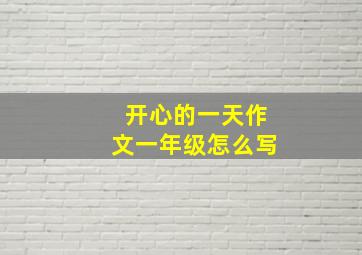 开心的一天作文一年级怎么写